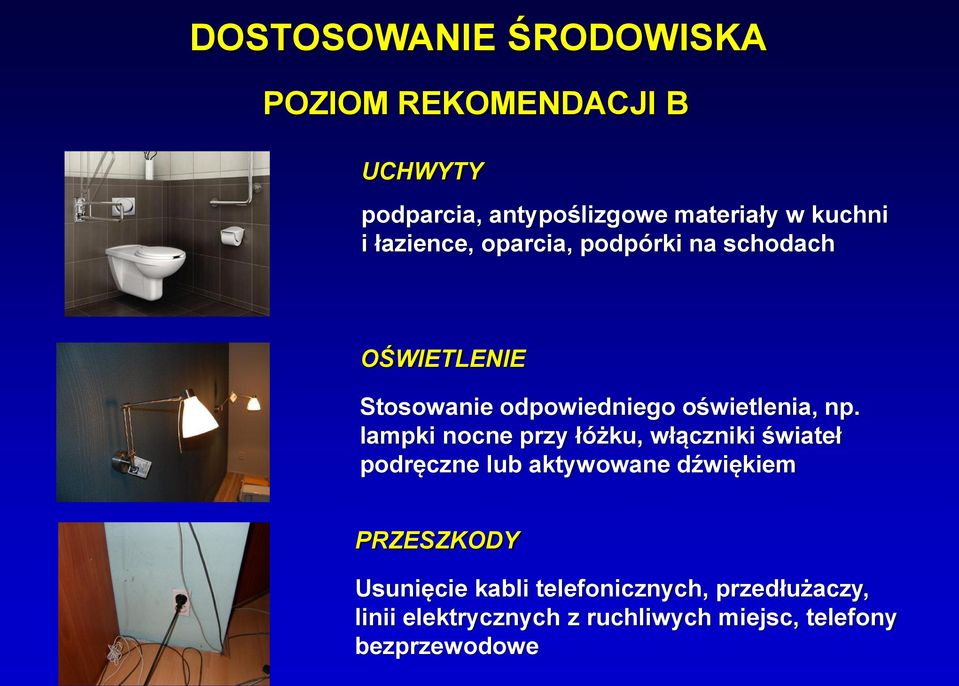 DOSTOSOWANIE ŚRODOWISKA

POZIOM REKOMENDACJI B

UCHWYTY

podparcia, antypoślizgowe materiały w kuchni i łazience, oparcia, podpórki na schodach

OŚWIETLENIE

Stosowanie odpowiedniego oświetlenia, np. lampki nocne przy łóżku, włączniki świateł podręczne lub aktywowane dźwiękiem

PRZESZKODY

Usunięcie kabli telefonicznych, przedłużaczy, linii elektrycznych z ruchliwych miejsc, telefony bezprzewodowe